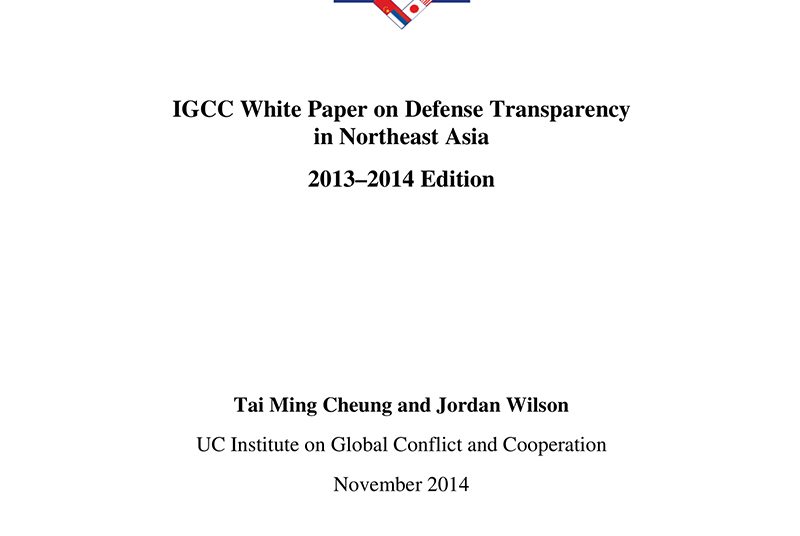 IGCC White Paper on Defense Transparency in Northeast Asia

2013–2014 Edition

Tai Ming Cheung and Jordan Wilson

UC Institute on Global Conflict and Cooperation

November 2014